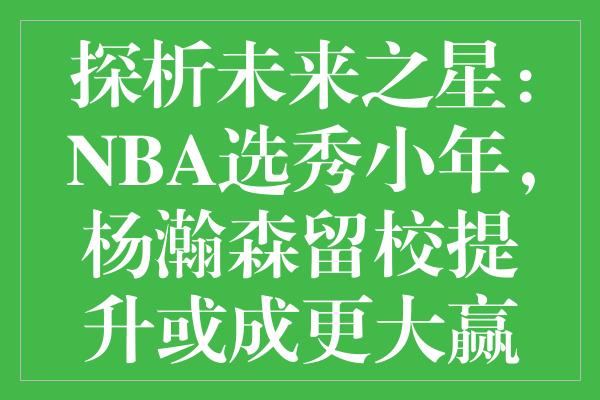 探析未来之星：NBA选秀小年，杨瀚森留校提升或成更大赢